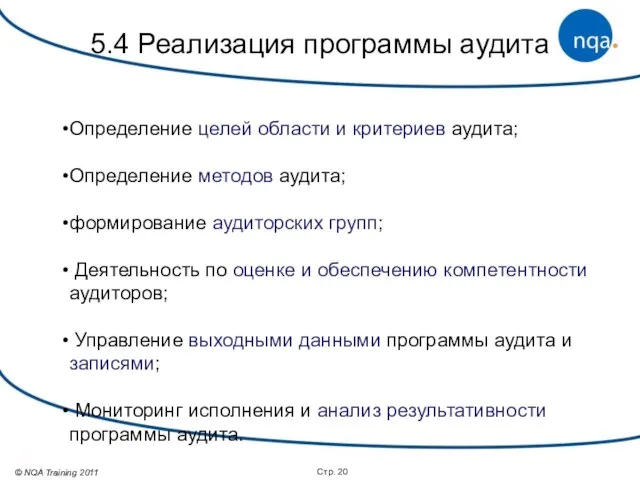 5.4 Реализация программы аудита

nqa.

•Определение целей области и критериев аудита;

•Определение методов аудита;

•формирование аудиторских групп;

• Деятельность по оценке и обеспечению компетентности аудиторов;

• Управление выходными данными программы аудита и записями;

• Мониторинг исполнения и анализ результативности программы аудита.

© NQA Training 2011

Стр. 20